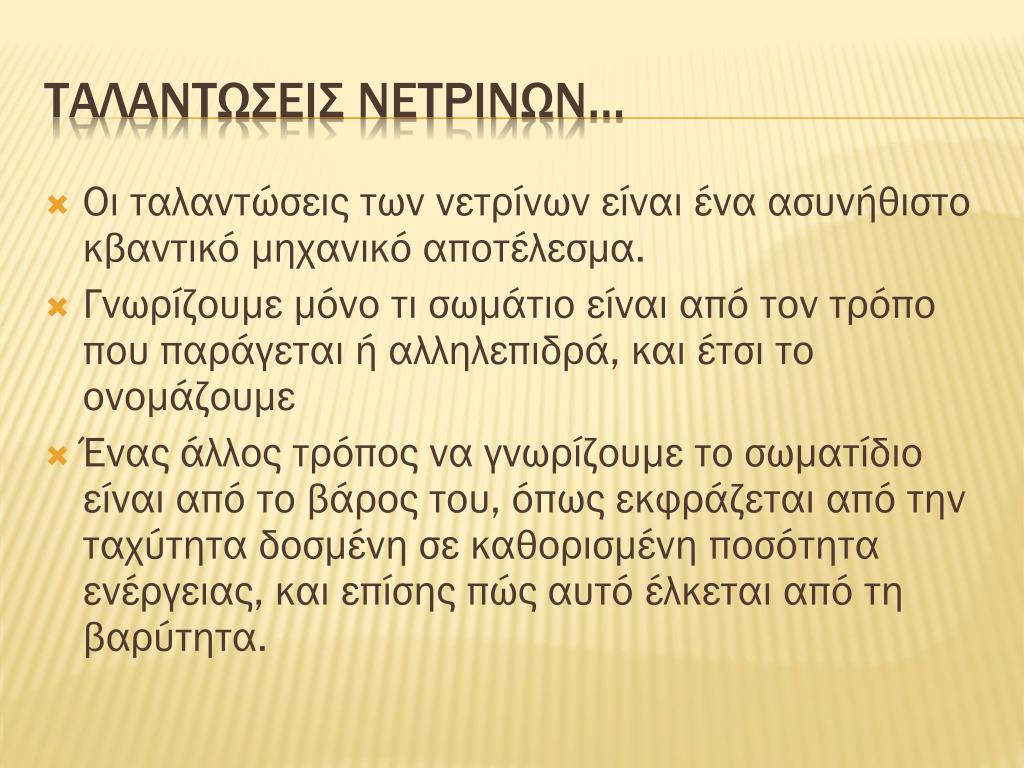 ΤΑΛΑΝΤΩΣΕΙΣ ΝΕΤΡΙΝΩΝ…

Οι ταλαντώσεις των νετρίνων είναι ένα ασυνήθιστο κβαντικό μηχανικό αποτέλεσμα.

Γνωρίζουμε μόνο τι σωμάτιο είναι από τον τρόπο που παράγεται ή αλληλεπιδρά, και έτσι το ονομάζουμε

Ένας άλλος τρόπος να γνωρίζουμε το σωματίδιο είναι από το βάρος του, όπως εκφράζεται από την ταχύτητα δοσμένη σε καθορισμένη ποσότητα ενέργειας, και επίσης πώς αυτό έλκεται από τη βαρύτητα.